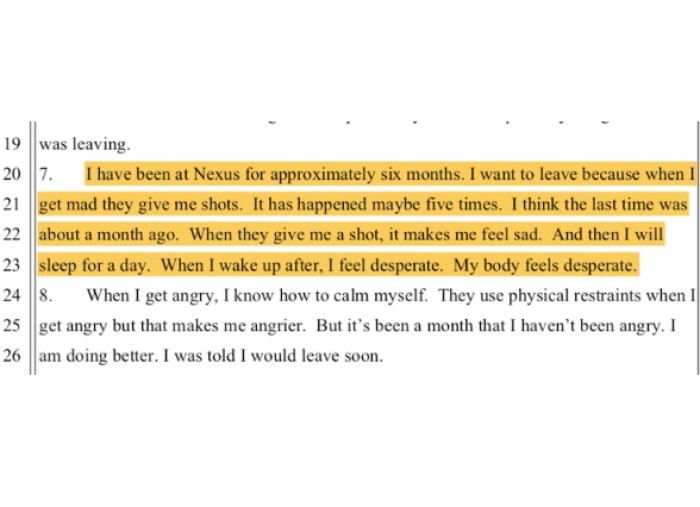 19 was leaving.

20 7. I have been at Nexus for approximately six months. I want to leave because when I

21 get mad they give me shots. It has happened maybe five times. I think the last time was

22 about a month ago. When they give me a shot, it makes me feel sad. And then I will

23 sleep for a day. When I wake up after, I feel desperate. My body feels desperate.

24 8. When I get angry, I know how to calm myself. They use physical restraints when I

25 get angry but that makes me angrier. But it's been a month that I haven't been angry. I

26 am doing better. I was told I would leave soon.